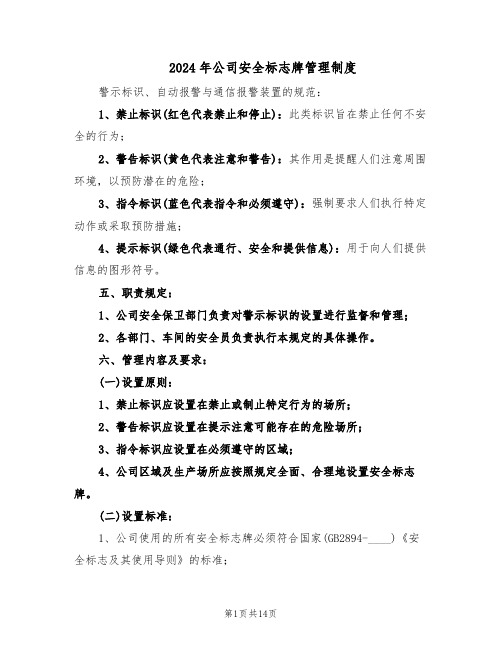 2024年公司安全标志牌管理制度

警示标识、自动报警与通信报警装置的规范：

1、禁止标识(红色代表禁止和停止)：此类标识旨在禁止任何不安全的行为；

2、警告标识(黄色代表注意和警告)：其作用是提醒人们注意周围环境，以预防潜在的危险；

3、指令标识(蓝色代表指令和必须遵守)：强制要求人们执行特定动作或采取预防措施；

4、提示标识(绿色代表通行、安全和提供信息)：用于向人们提供信息的图形符号。

五、职责规定：

1、公司安全保卫部门负责对警示标识的设置进行监督和管理；

2、各部门、车间的安全员负责执行本规定的具体操作。

六、管理内容及要求：

(一)设置原则：

1、禁止标识应设置在禁止或制止特定行为的场所；

2、警告标识应设置在提示注意可能存在的危险场所；

3、指令标识应设置在必须遵守的区域；

4、公司区域及生产场所应按照规定全面、合理地设置安全标志牌。

(二)设置标准：

1、公司使用的所有安全标志牌必须符合国家(GB2894-____)《安全标志及其使用导则》的标准；

第1页共14页